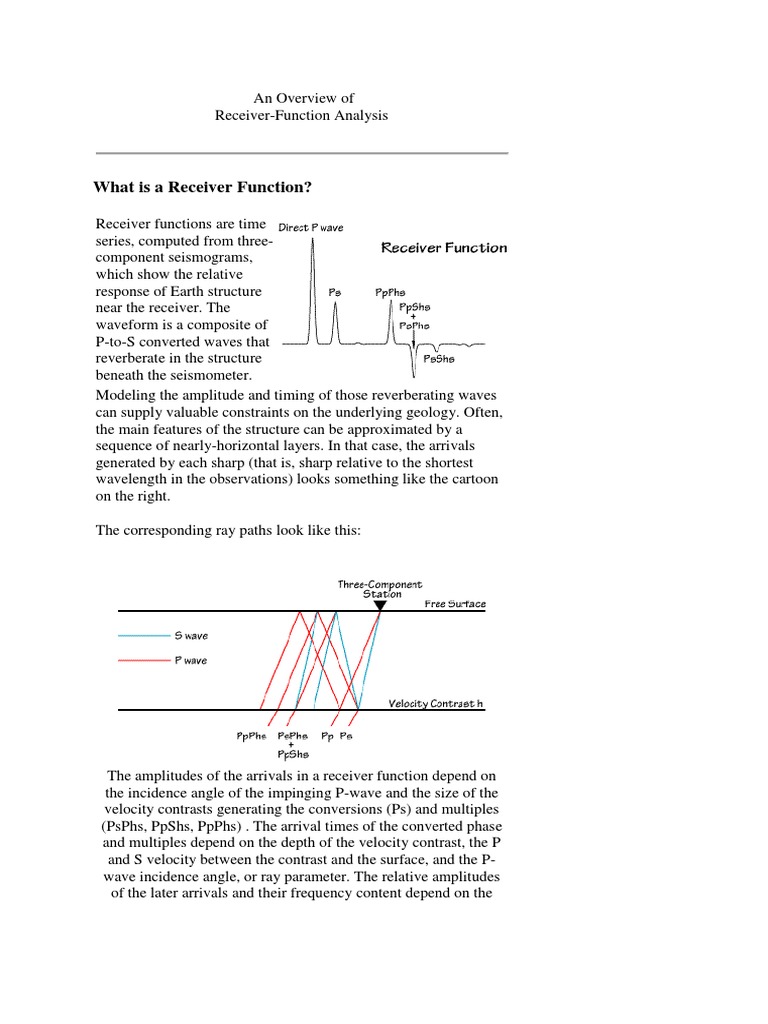 An Overview of
Receiver-Function Analysis

What is a Receiver Function?

Receiver functions are time series, computed from three-component seismograms, which show the relative response of Earth structure near the receiver. The waveform is a composite of P-to-S converted waves that reverberate in the structure beneath the seismometer.

Direct P wave

Receiver Function

Ps

PpPhs

PpShs
+
PsPhs

PsShs

Modeling the amplitude and timing of those reverberating waves can supply valuable constraints on the underlying geology. Often, the main features of the structure can be approximated by a sequence of nearly-horizontal layers. In that case, the arrivals generated by each sharp (that is, sharp relative to the shortest wavelength in the observations) looks something like the cartoon on the right.

The corresponding ray paths look like this:

Three-Component
Station

Free Surface

S wave

P wave

Velocity Contrast h

PpPhs

PsPhs
+
PpShs

Pp

Ps

The amplitudes of the arrivals in a receiver function depend on the incidence angle of the impinging P-wave and the size of the velocity contrasts generating the conversions (Ps) and multiples (PsPhs, PpShs, PpPhs) . The arrival times of the converted phase and multiples depend on the depth of the velocity contrast, the P and S velocity between the contrast and the surface, and the P-wave incidence angle, or ray parameter. The relative amplitudes of the later arrivals and their frequency content depend on the